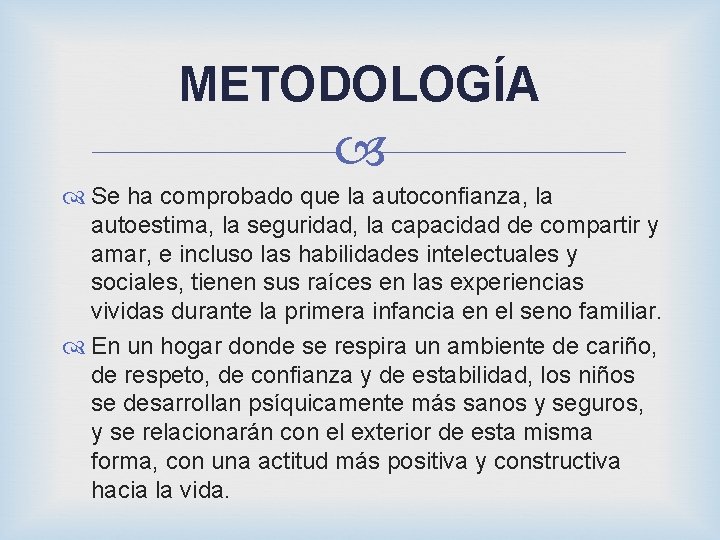 METODOLOGÍA

Se ha comprobado que la autoconfianza, la autoestima, la seguridad, la capacidad de compartir y amar, e incluso las habilidades intelectuales y sociales, tienen sus raíces en las experiencias vividas durante la primera infancia en el seno familiar.

En un hogar donde se respira un ambiente de cariño, de respeto, de confianza y de estabilidad, los niños se desarrollan psíquicamente más sanos y seguros, y se relacionarán con el exterior de esta misma forma, con una actitud más positiva y constructiva hacia la vida.